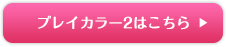 プレイカラー2はこちら ▶